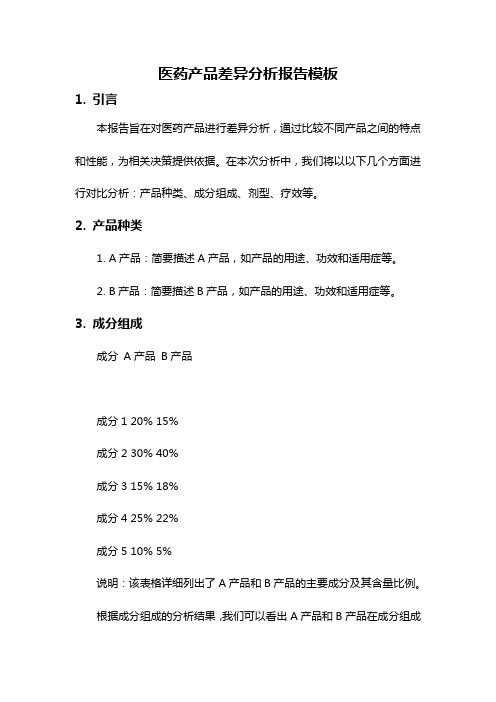 医药产品差异分析报告模板

1. 引言

本报告旨在对医药产品进行差异分析，通过比较不同产品之间的特点和性能，为相关决策提供依据。在本次分析中，我们将以以下几个方面进行对比分析：产品种类、成分组成、剂型、疗效等。

2. 产品种类

1. A 产品：简要描述 A 产品，如产品的用途、功效和适用症等。

2. B 产品：简要描述 B 产品，如产品的用途、功效和适用症等。

3. 成分组成

成分 A 产品 B 产品

成分 1 20% 15%

成分 2 30% 40%

成分 3 15% 18%

成分 4 25% 22%

成分 5 10% 5%

说明：该表格详细列出了 A 产品和 B 产品的主要成分及其含量比例。

根据成分组成的分析结果，我们可以看出 A 产品和 B 产品在成分组成